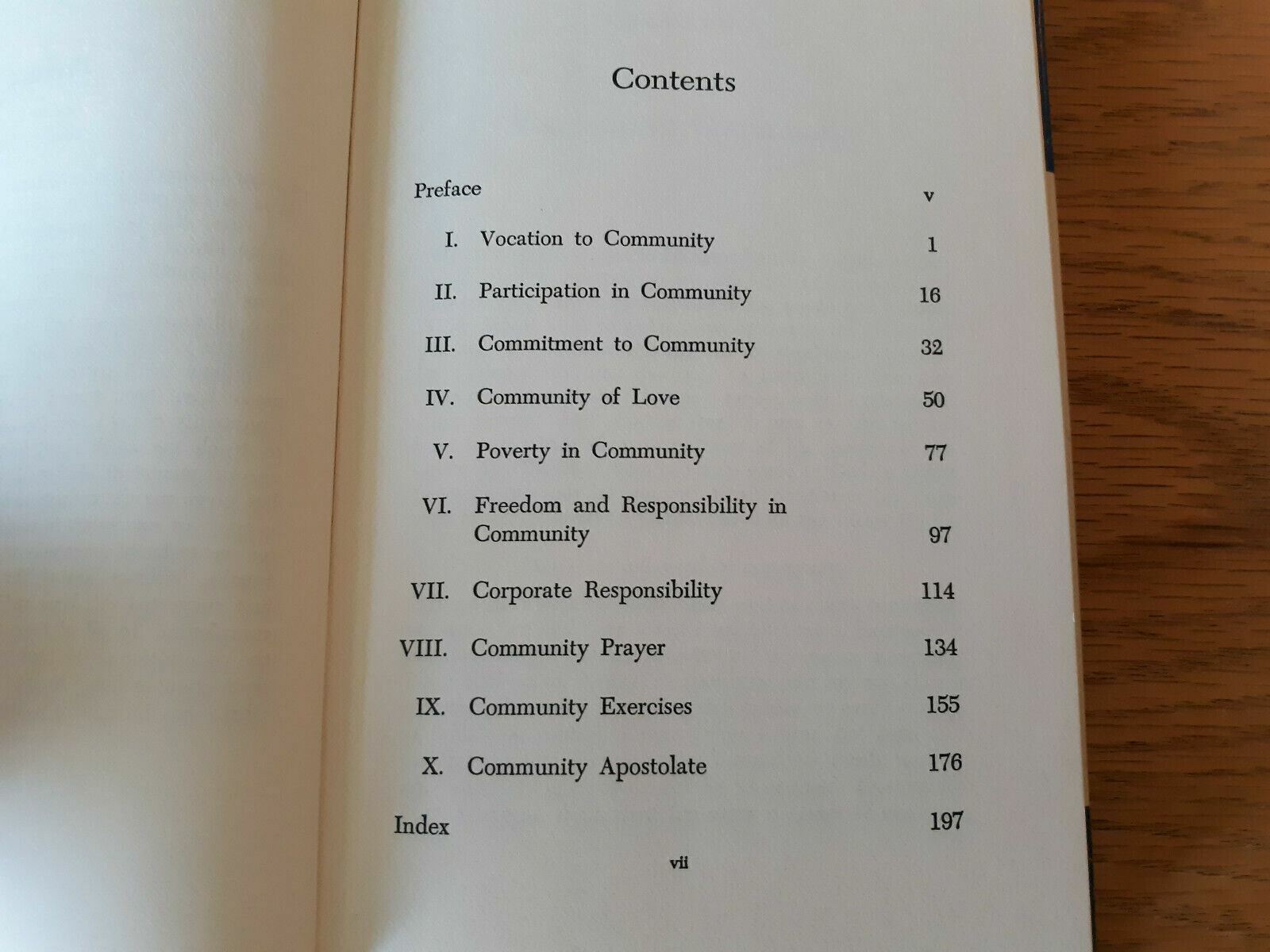 Contents

Preface v

I. Vocation to Community 1

II. Participation in Community 16

III. Commitment to Community 32

IV. Community of Love 50

V. Poverty in Community 77

VI. Freedom and Responsibility in Community 97

VII. Corporate Responsibility 114

VIII. Community Prayer 134

IX. Community Exercises 155

X. Community Apostolate 176

Index 197

vii